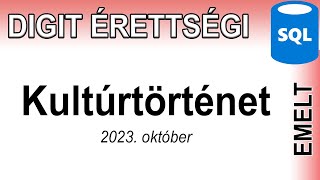 DIGIT ÉRETTSÉGI

SQL

Kultúrtörténet

2023. október

EMELT